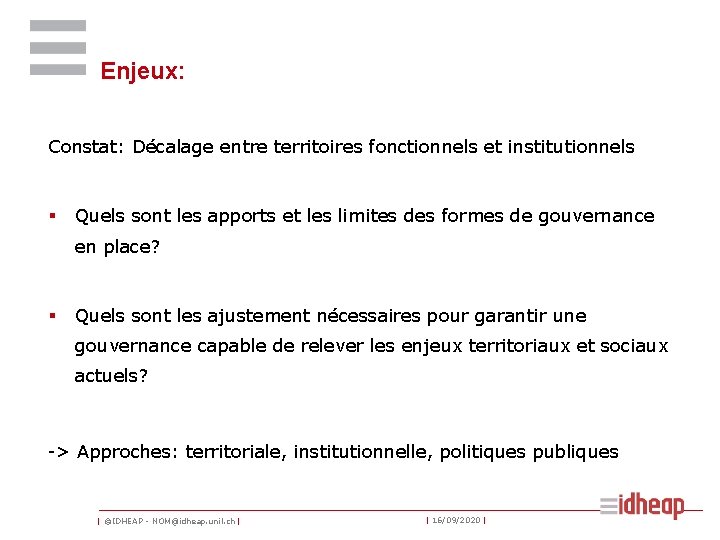 Enjeux:

Constat: Décalage entre territoires fonctionnels et institutionnels

▪ Quels sont les apports et les limites des formes de gouvernance en place?

▪ Quels sont les ajustement nécessaires pour garantir une gouvernance capable de relever les enjeux territoriaux et sociaux actuels?

-> Approches: territoriale, institutionnelle, politiques publiques

| ©IDHEAP - NOM@idheap.unil.ch | | 16/09/2020 | idheap